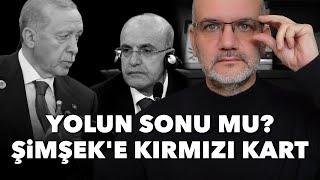 YOLUN SONU MU?
ŞİMŞEK'E KIRMIZI KART